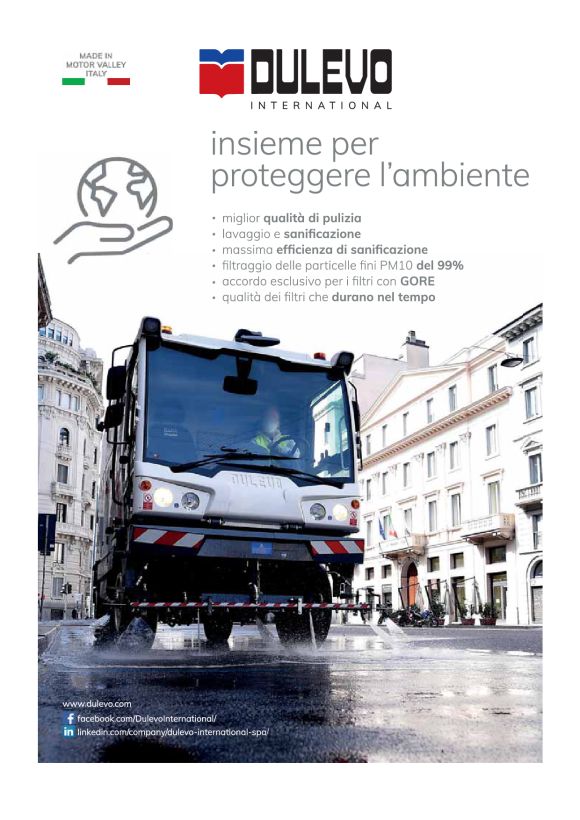 MADE IN
MOTOR VALLEY
ITALY

DULEVO
INTERNATIONAL

insieme per proteggere l'ambiente

• miglior qualità di pulizia
• lavaggio e sanificazione
• massima efficienza di sanificazione
• filtraggio delle particelle fini PM10 del 99%
• accordo esclusivo per i filtri con GORE
• qualità dei filtri che durano nel tempo

DULEVO

www.dulevo.com
facebook.com/DulevoInternational/
linkedin.com/company/dulevo-international-spa/